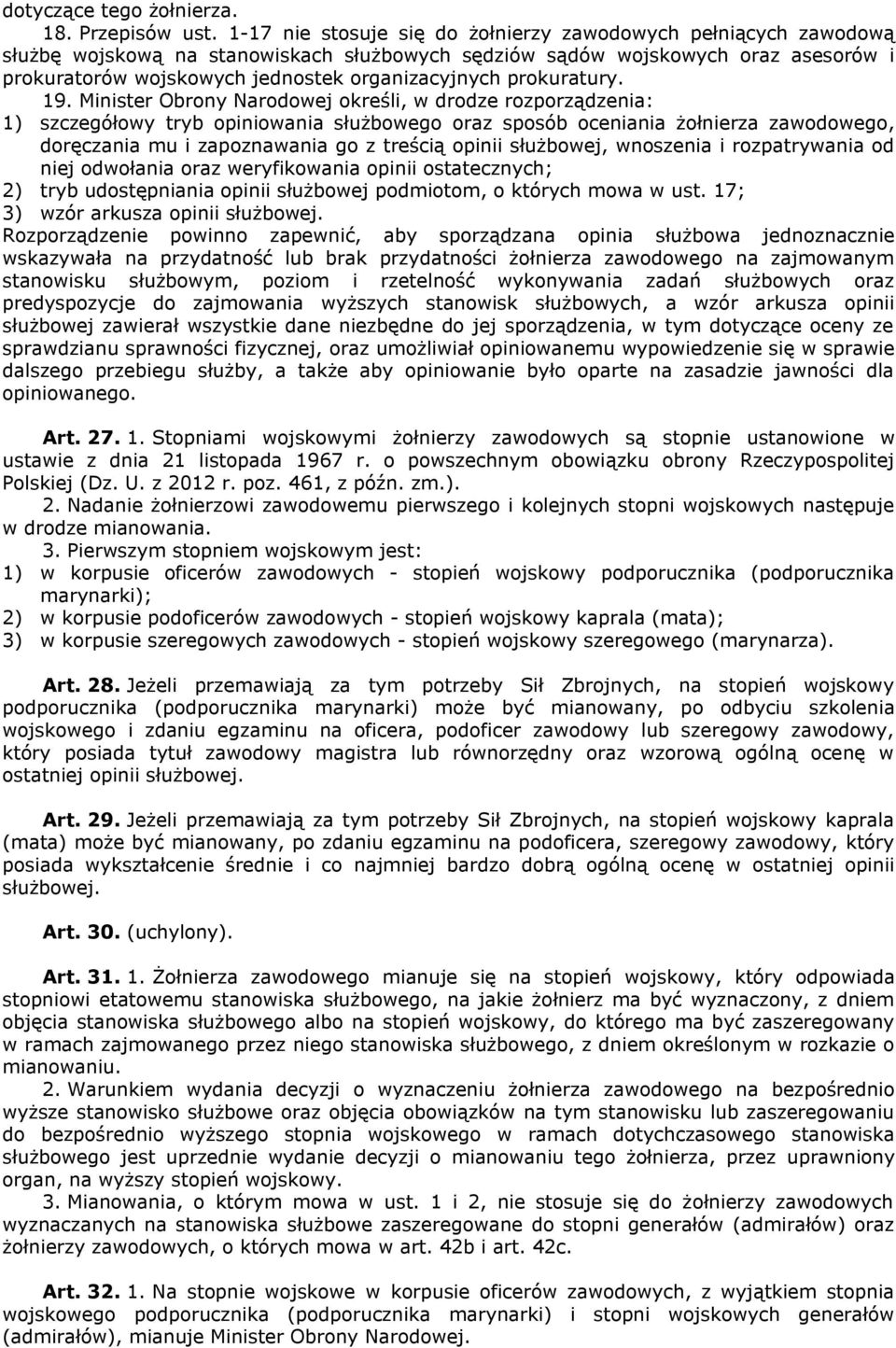 dotyczące tego żołnierza.

18. Przepisów ust. 1-17 nie stosuje się do żołnierzy zawodowych pełniących zawodową służbę wojskową na stanowiskach służbowych sędziów sądów wojskowych oraz asesorów i prokuratorów wojskowych jednostek organizacyjnych prokuratury.

19. Minister Obrony Narodowej określi, w drodze rozporządzenia:
1) szczegółowy tryb opiniowania służbowego oraz sposób oceniania żołnierza zawodowego, doręczania mu i zapoznawania go z treścią opinii służbowej, wnoszenia i rozpatrywania od niej odwołania oraz weryfikowania opinii ostatecznych;
2) tryb udostępniania opinii służbowej podmiotom, o których mowa w ust. 17;
3) wzór arkusza opinii służbowej.
Rozporządzenie powinno zapewnić, aby sporządzana opinia służbowa jednoznacznie wskazywała na przydatność lub brak przydatności żołnierza zawodowego na zajmowanym stanowisku służbowym, poziom i rzetelność wykonywania zadań służbowych oraz predyspozycje do zajmowania wyższych stanowisk służbowych, a wzór arkusza opinii służbowej zawierał wszystkie dane niezbędne do jej sporządzenia, w tym dotyczące oceny ze sprawdzianu sprawności fizycznej, oraz umożliwiał opiniowanemu wypowiedzenie się w sprawie dalszego przebiegu służby, a także aby opiniowanie było oparte na zasadzie jawności dla opiniowanego.

Art. 27. 1. Stopniami wojskowymi żołnierzy zawodowych są stopnie ustanowione w ustawie z dnia 21 listopada 1967 r. o powszechnym obowiązku obrony Rzeczypospolitej Polskiej (Dz. U. z 2012 r. poz. 461, z późn. zm.).

2. Nadanie żołnierzowi zawodowemu pierwszego i kolejnych stopni wojskowych następuje w drodze mianowania.

3. Pierwszym stopniem wojskowym jest:
1) w korpusie oficerów zawodowych - stopień wojskowy podporucznika (podporucznika marynarki);
2) w korpusie podoficerów zawodowych - stopień wojskowy kaprala (mata);
3) w korpusie szeregowych zawodowych - stopień wojskowy szeregowego (marynarza).

Art. 28. Jeżeli przemawiają za tym potrzeby Sił Zbrojnych, na stopień wojskowy podporucznika (podporucznika marynarki) może być mianowany, po odbyciu szkolenia wojskowego i zdaniu egzaminu na oficera, podoficer zawodowy lub szeregowy zawodowy, który posiada tytuł zawodowy magistra lub równorzędny oraz wzorową ogólną ocenę w ostatniej opinii służbowej.

Art. 29. Jeżeli przemawiają za tym potrzeby Sił Zbrojnych, na stopień wojskowy kaprala (mata) może być mianowany, po zdaniu egzaminu na podoficera, szeregowy zawodowy, który posiada wykształcenie średnie i co najmniej bardzo dobrą ogólną ocenę w ostatniej opinii służbowej.

Art. 30. (uchylony).

Art. 31. 1. Żołnierza zawodowego mianuje się na stopień wojskowy, który odpowiada stopniowi etatowemu stanowiska służbowego, na jakie żołnierz ma być wyznaczony, z dniem objęcia stanowiska służbowego albo na stopień wojskowy, do którego ma być zaszeregowany w ramach zajmowanego przez niego stanowiska służbowego, z dniem określonym w rozkazie o mianowaniu.

2. Warunkiem wydania decyzji o wyznaczeniu żołnierza zawodowego na bezpośrednio wyższe stanowisko służbowe oraz objęcia obowiązków na tym stanowisku lub zaszeregowania do bezpośrednio wyższego stopnia wojskowego w ramach dotychczasowego stanowiska służbowego jest uprzednie wydanie decyzji o mianowaniu tego żołnierza, przez uprawniony organ, na wyższy stopień wojskowy.

3. Mianowania, o którym mowa w ust. 1 i 2, nie stosuje się do żołnierzy zawodowych wyznaczanych na stanowiska służbowe zaszeregowane do stopni generałów (admirałów) oraz żołnierzy zawodowych, o których mowa w art. 42b i art. 42c.

Art. 32. 1. Na stopnie wojskowe w korpusie oficerów zawodowych, z wyjątkiem stopnia wojskowego podporucznika (podporucznika marynarki) i stopni wojskowych generałów (admirałów), mianuje Minister Obrony Narodowej.